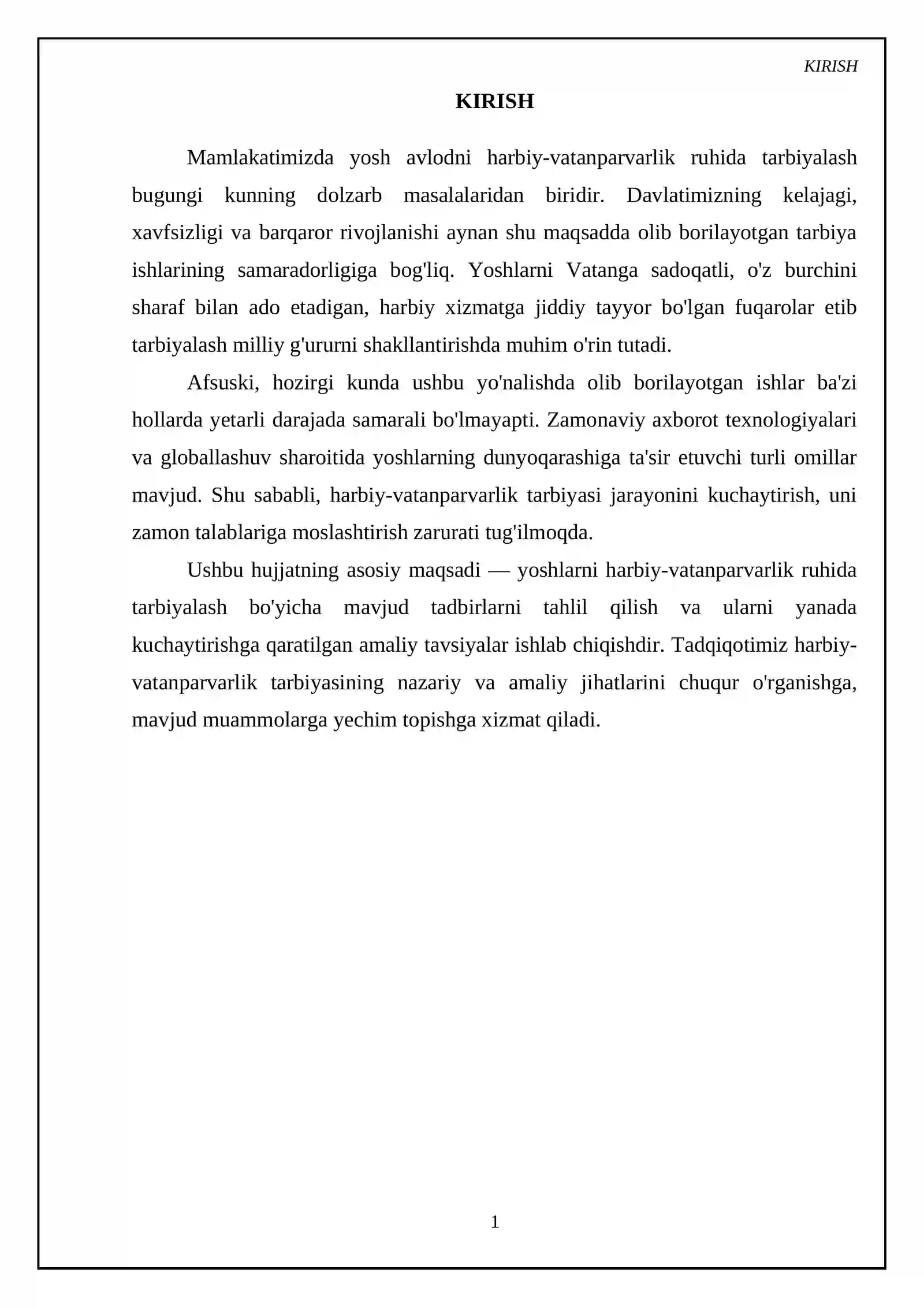 KIRISH

KIRISH

Mamlakatimizda yosh avlodni harbiy-vatanparvarlik ruhida tarbiyalash bugungi kunning dolzarb masalalaridan biridir. Davlatimizning kelajagi, xavfsizligi va barqaror rivojlanishi aynan shu maqsadda olib borilayotgan tarbiya ishlarining samaradorligiga bog'liq. Yoshlarni Vatanga sadoqatli, o'z burchini sharaf bilan ado etadigan, harbiy xizmatga jiddiy tayyor bo'lgan fuqarolar etib tarbiyalash milliy g'ururni shakllantirishda muhim o'rin tutadi.

Afsuski, hozirgi kunda ushbu yo'nalishda olib borilayotgan ishlar ba'zi hollarda yetarli darajada samarali bo'lmayapti. Zamonaviy axborot texnologiyalari va globallashuv sharoitida yoshlarning dunyoqarashiga ta'sir etuvchi turli omillar mavjud. Shu sababli, harbiy-vatanparvarlik tarbiyasi jarayonini kuchaytirish, uni zamon talablariga moslashtirish zarurati tug'ilmoqda.

Ushbu hujjatning asosiy maqsadi — yoshlarni harbiy-vatanparvarlik ruhida tarbiyalash bo'yicha mavjud tadbirlarni tahlil qilish va ularni yanada kuchaytirishga qaratilgan amaliy tavsiyalar ishlab chiqishdir. Tadqiqotimiz harbiy-vatanparvarlik tarbiyasining nazariy va amaliy jihatlarini chuqur o'rganishga, mavjud muammolarga yechim topishga xizmat qiladi.

1